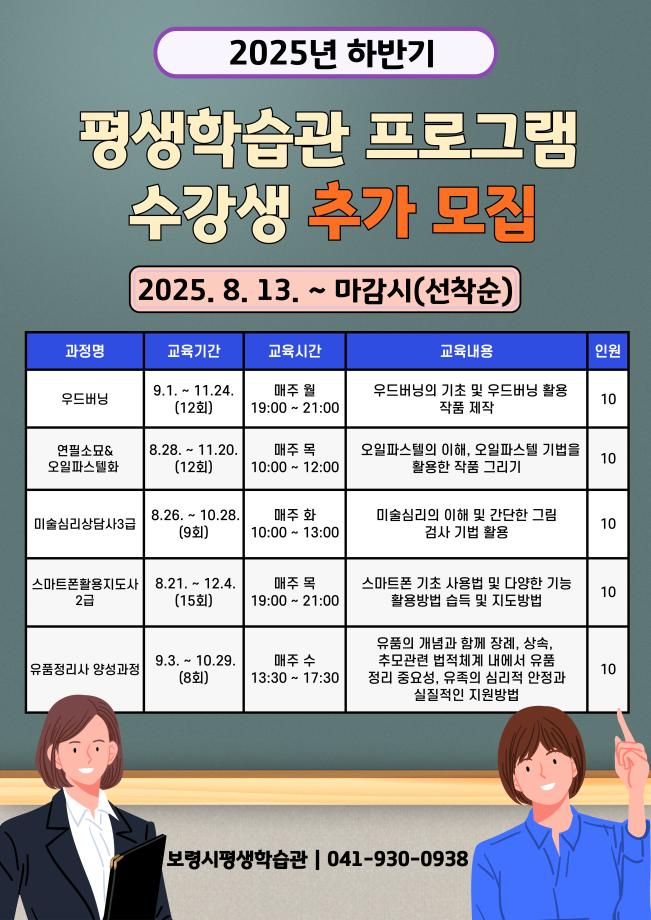 2025년 하반기

평생학습관 프로그램
수강생 추가 모집

2025. 8. 13. ~ 마감시(선착순)

| 과정명 | 교육기간 | 교육시간 | 교육내용 | 인원 |
|---|---|---|---|---|
| 우드버닝 | 9.1. ~ 11.24. (12회) | 매주 월 19:00 ~ 21:00 | 우드버닝의 기초 및 우드버닝 활용 작품 제작 | 10 |
| 연필소묘& 오일파스텔화 | 8.28. ~ 11.20. (12회) | 매주 목 10:00 ~ 12:00 | 오일파스텔의 이해, 오일파스텔 기법을 활용한 작품 그리기 | 10 |
| 미술심리상담사3급 | 8.26. ~ 10.28. (9회) | 매주 화 10:00 ~ 13:00 | 미술심리의 이해 및 간단한 그림 검사 기법 활용 | 10 |
| 스마트폰활용지도사 2급 | 8.21. ~ 12.4. (15회) | 매주 목 19:00 ~ 21:00 | 스마트폰 기초 사용법 및 다양한 기능 활용방법 습득 및 지도방법 | 10 |
| 유품정리사 양성과정 | 9.3. ~ 10.29. (8회) | 매주 수 13:30 ~ 17:30 | 유품의 개념과 함께 장례, 상속, 추모관련 법적체계 내에서 유품 정리 중요성, 유족의 심리적 안정과 실질적인 지원방법 | 10 |

보령시평생학습관 | 041-930-0938